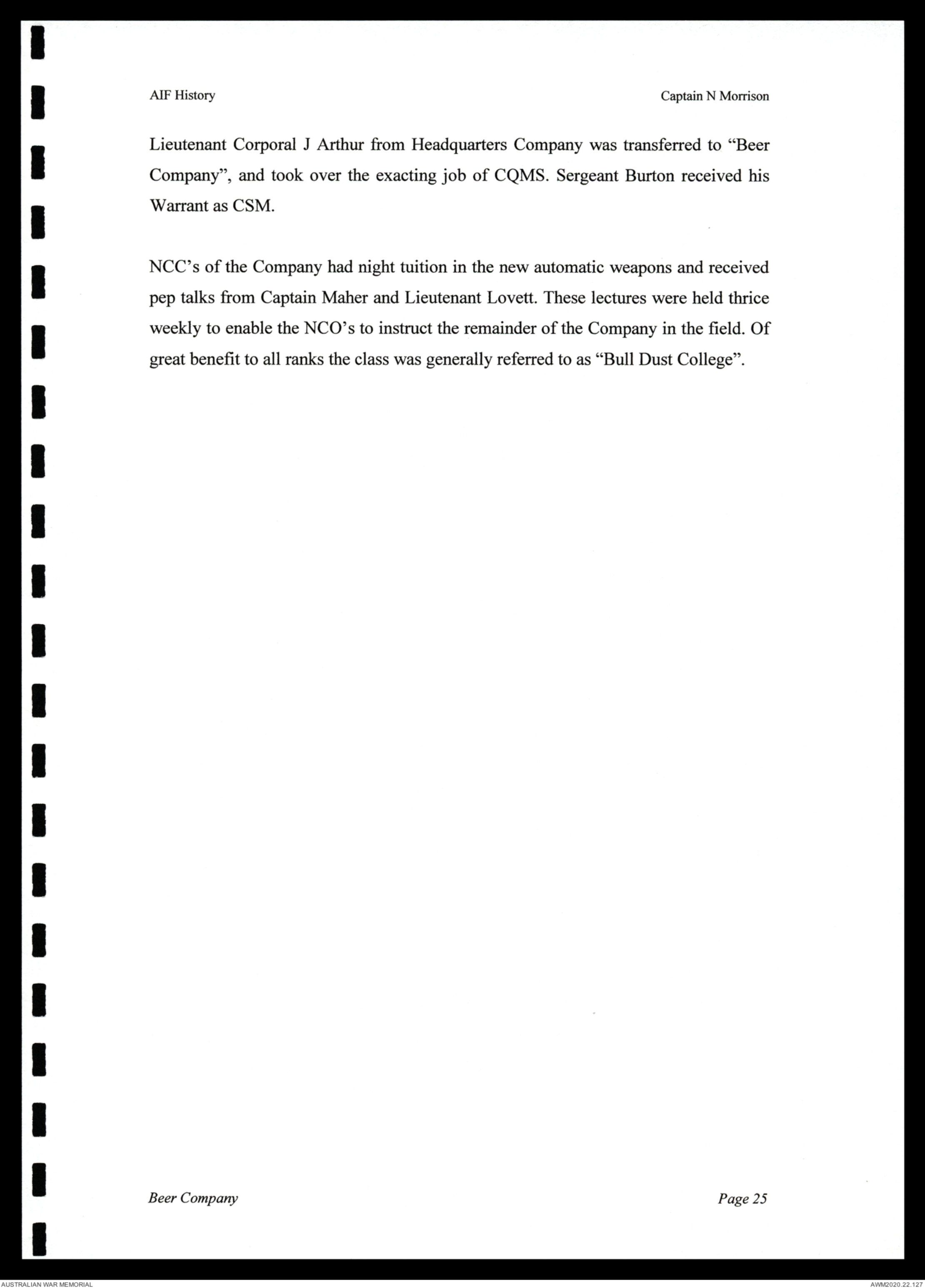 AIF History

Captain N Morrison

Lieutenant Corporal J Arthur from Headquarters Company was transferred to “Beer Company”, and took over the exacting job of CQMS. Sergeant Burton received his Warrant as CSM.

NCC’s of the Company had night tuition in the new automatic weapons and received pep talks from Captain Maher and Lieutenant Lovett. These lectures were held thrice weekly to enable the NCO’s to instruct the remainder of the Company in the field. Of great benefit to all ranks the class was generally referred to as “Bull Dust College”.

Beer Company

Page 25

AUSTRALIAN WAR MEMORIAL

AWM2020.22.127